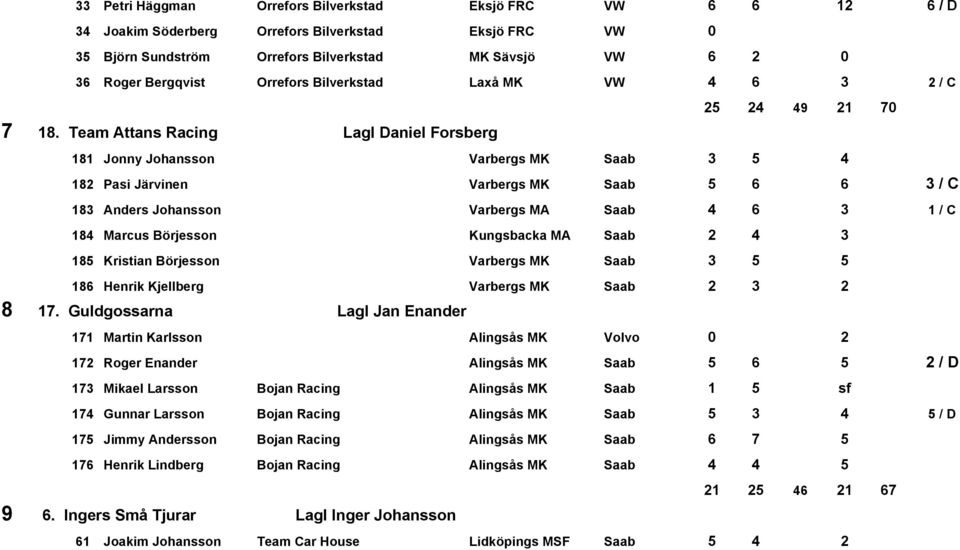 33 Petri Häggman Orrefors Bilverkstad Eksjö FRC VW 6 6 12 6 / D

34 Joakim Söderberg Orrefors Bilverkstad Eksjö FRC VW 0

35 Björn Sundström Orrefors Bilverkstad MK Sävsjö VW 6 2 0

36 Roger Bergqvist Orrefors Bilverkstad Laxå MK VW 4 6 3 2 / C

25 24 49 21 70

7 18. Team Attans Racing Lagl Daniel Forsberg

181 Jonny Johansson Varbergs MK Saab 3 5 4

182 Pasi Järvinen Varbergs MK Saab 5 6 6 3 / C

183 Anders Johansson Varbergs MA Saab 4 6 3 1 / C

184 Marcus Börjesson Kungsbacka MA Saab 2 4 3

185 Kristian Börjesson Varbergs MK Saab 3 5 5

186 Henrik Kjellberg Varbergs MK Saab 2 3 2

8 17. Guldgossarna Lagl Jan Enander

171 Martin Karlsson Alingsås MK Volvo 0 2

172 Roger Enander Alingsås MK Saab 5 6 5 2 / D

173 Mikael Larsson Bojan Racing Alingsås MK Saab 1 5 sf

174 Gunnar Larsson Bojan Racing Alingsås MK Saab 5 3 4 5 / D

175 Jimmy Andersson Bojan Racing Alingsås MK Saab 6 7 5

176 Henrik Lindberg Bojan Racing Alingsås MK Saab 4 4 5

21 25 46 21 67

9 6. Ingers Små Tjurar Lagl Inger Johansson

61 Joakim Johansson Team Car House Lidköpings MSF Saab 5 4 2